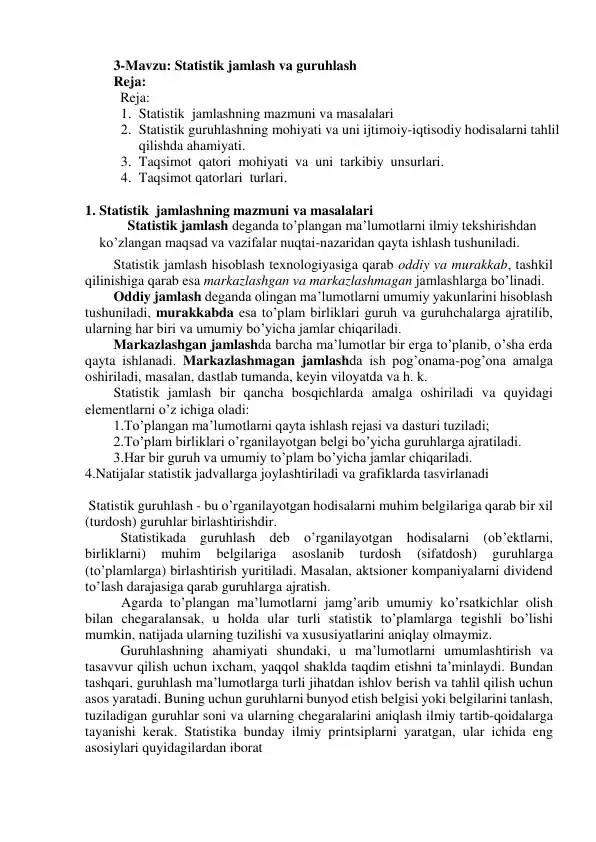 3-Mavzu: Statistik jamlash va guruhlash
Reja:
Reja:
1. Statistik jamlashning mazmuni va masalalari
2. Statistik guruhlashning mohiyati va uni ijtimoiy-iqtisodiy hodisalarni tahlil qilishda ahamiyati.
3. Taqsimot qatori mohiyati va uni tarkibiy unsurlari.
4. Taqsimot qatorlari turlari.

1. Statistik jamlashning mazmuni va masalalari
Statistik jamlash deganda to'plangan ma'lumotlarni ilmiy tekshirishdan ko'zlangan maqsad va vazifalar nuqtai-nazaridan qayta ishlash tushuniladi.

Statistik jamlash hisoblash texnologiyasiga qarab oddiy va murakkab, tashkil qilinishiga qarab esa markazlashgan va markazlashmagan jamlashlarga bo'linadi.

Oddiy jamlash deganda olingan ma'lumotlarni umumiy yakunlarini hisoblash tushuniladi, murakkabda esa to'plam birliklari guruh va guruhchalarga ajratilib, ularning har biri va umumiy bo'yicha jamlar chiqariladi.

Markazlashgan jamlashda barcha ma'lumotlar bir erga to'planib, o'sha erda qayta ishlanadi. Markazlashmagan jamlashda ish pog'onama-pog'ona amalga oshiriladi, masalan, dastlab tumanda, keyin viloyatda va h. k.

Statistik jamlash bir qancha bosqichlarda amalga oshiriladi va quyidagi elementlarni o'z ichiga oladi:
1.To'plangan ma'lumotlarni qayta ishlash rejasi va dasturi tuziladi;
2.To'plam birliklari o'rganilayotgan belgi bo'yicha guruhlarga ajratiladi.
3.Har bir guruh va umumiy to'plam bo'yicha jamlar chiqariladi.
4.Natijalar statistik jadvallarga joylashtiriladi va grafiklarda tasvirlanadi

Statistik guruhlash - bu o'rganilayotgan hodisalarni muhim belgilariga qarab bir xil (turdosh) guruhlar birlashtirishdir.

Statistikada guruhlash deb o'rganilayotgan hodisalarni (ob'ektlarni, birliklarni) muhim belgilariga asoslanib turdosh (sifatdosh) guruhlarga (to'plamlarga) birlashtirish yuritiladi. Masalan, aktsioner kompaniyalarni dividend to'lash darajasiga qarab guruhlarga ajratish.

Agarda to'plangan ma'lumotlarni jamg'arib umumiy ko'rsatkichlar olish bilan chegaralansak, u holda ular turli statistik to'plamlarga tegishli bo'lishi mumkin, natijada ularning tuzilishi va xususiyatlarini aniqlay olmaymiz.

Guruhlashning ahamiyati shundaki, u ma'lumotlarni umumlashtirish va tasavvur qilish uchun ixcham, yaqqol shaklda taqdim etishni ta'minlaydi. Bundan tashqari, guruhlash ma'lumotlarga turli jihatdan ishlov berish va tahlil qilish uchun asos yaratadi. Buning uchun guruhlarni bunyod etish belgisi yoki belgilarini tanlash, tuziladigan guruhlar soni va ularning chegaralarini aniqlash ilmiy tartib-qoidalarga tayanishi kerak. Statistika bunday ilmiy printsiplarni yaratgan, ular ichida eng asosiylari quyidagilardan iborat